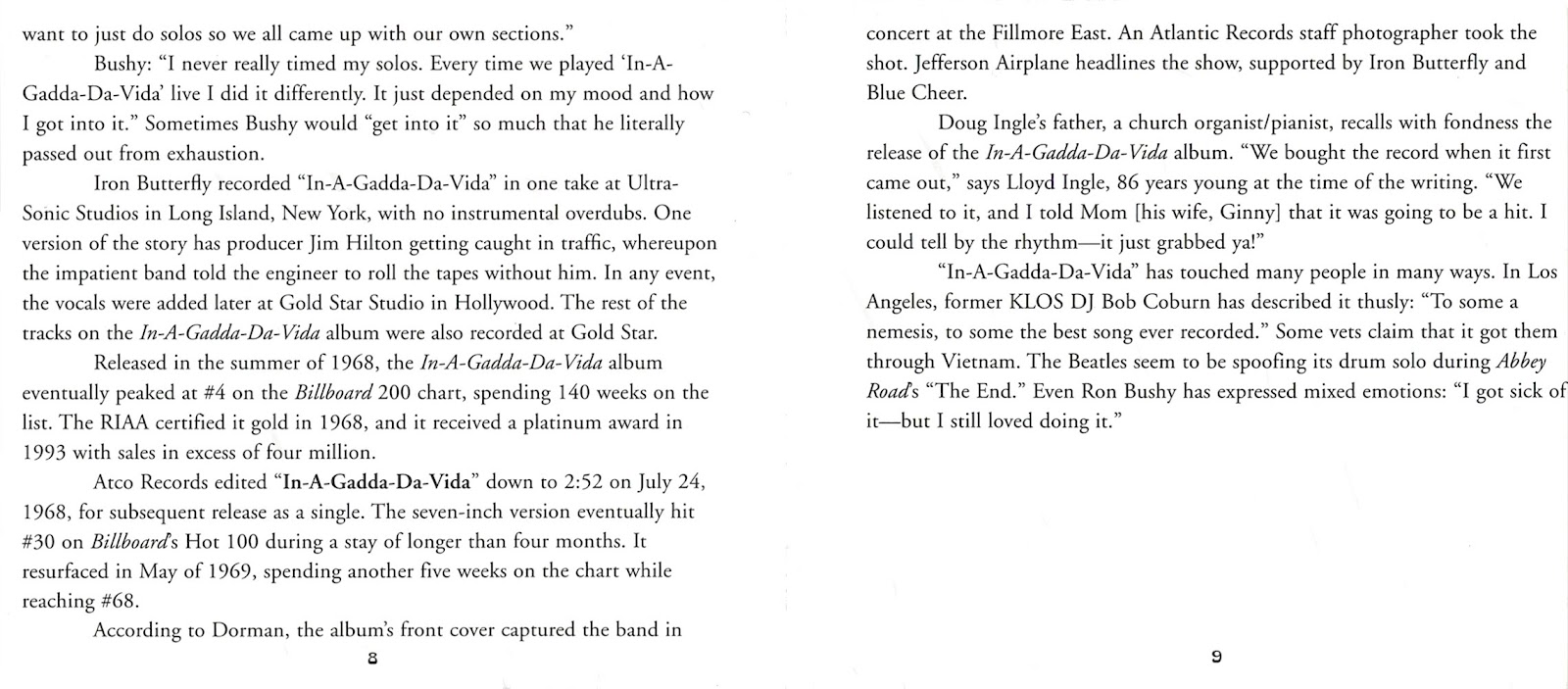 want to just do solos so we all came up with our own sections."

Bushy: "I never really timed my solos. Every time we played 'In-A-Gadda-Da-Vida' live I did it differently. It just depended on my mood and how I got into it." Sometimes Bushy would "get into it" so much that he literally passed out from exhaustion.

Iron Butterfly recorded "In-A-Gadda-Da-Vida" in one take at Ultra-Sonic Studios in Long Island, New York, with no instrumental overdubs. One version of the story has producer Jim Hilton getting caught in traffic, whereupon the impatient band told the engineer to roll the tapes without him. In any event, the vocals were added later at Gold Star Studio in Hollywood. The rest of the tracks on the In-A-Gadda-Da-Vida album were also recorded at Gold Star.

Released in the summer of 1968, the In-A-Gadda-Da-Vida album eventually peaked at #4 on the Billboard 200 chart, spending 140 weeks on the list. The RIAA certified it gold in 1968, and it received a platinum award in 1993 with sales in excess of four million.

Atco Records edited "In-A-Gadda-Da-Vida" down to 2:52 on July 24, 1968, for subsequent release as a single. The seven-inch version eventually hit #30 on Billboard's Hot 100 during a stay of longer than four months. It resurfaced in May of 1969, spending another five weeks on the chart while reaching #68.

According to Dorman, the album's front cover captured the band in

8

concert at the Fillmore East. An Atlantic Records staff photographer took the shot. Jefferson Airplane headlines the show, supported by Iron Butterfly and Blue Cheer.

Doug Ingle's father, a church organist/pianist, recalls with fondness the release of the In-A-Gadda-Da-Vida album. "We bought the record when it first came out," says Lloyd Ingle, 86 years young at the time of the writing. "We listened to it, and I told Mom [his wife, Ginny] that it was going to be a hit. I could tell by the rhythm—it just grabbed ya!"

"In-A-Gadda-Da-Vida" has touched many people in many ways. In Los Angeles, former KLOS DJ Bob Coburn has described it thusly: "To some a nemesis, to some the best song ever recorded." Some vets claim that it got them through Vietnam. The Beatles seem to be spoofing its drum solo during Abbey Road's "The End." Even Ron Bushy has expressed mixed emotions: "I got sick of it—but I still loved doing it."

9